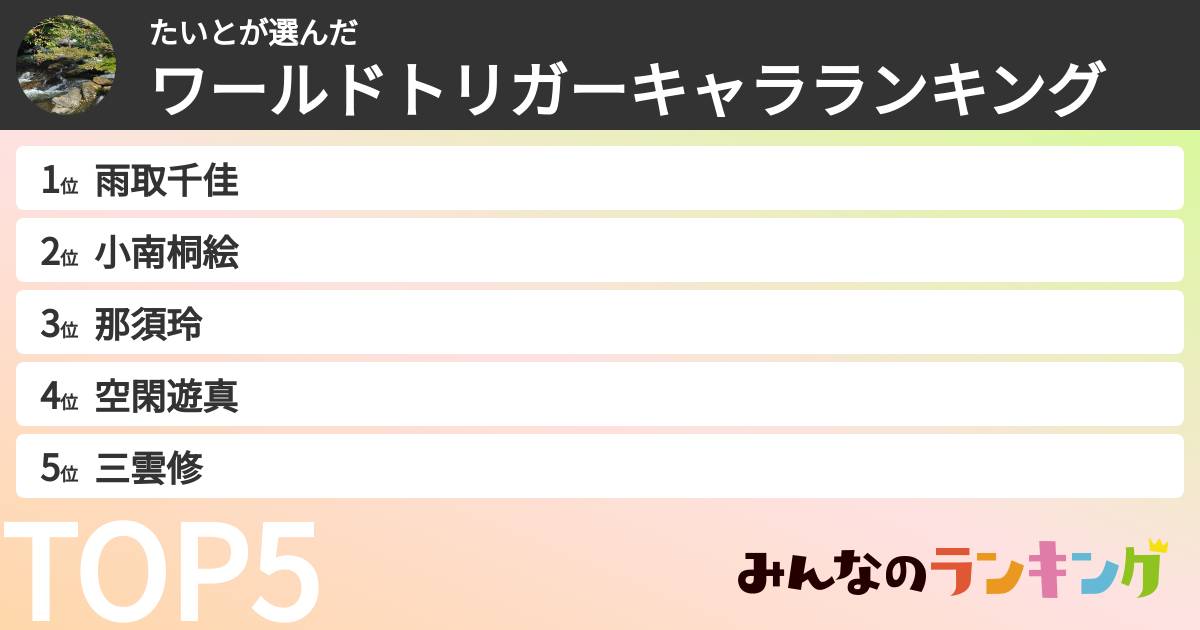 たいとが選んだ
ワールドトリガーキャラランキング

1位 雨取千佳
2位 小南桐絵
3位 那須玲
4位 空閑遊真
5位 三雲修

TOP5

みんなのランキング